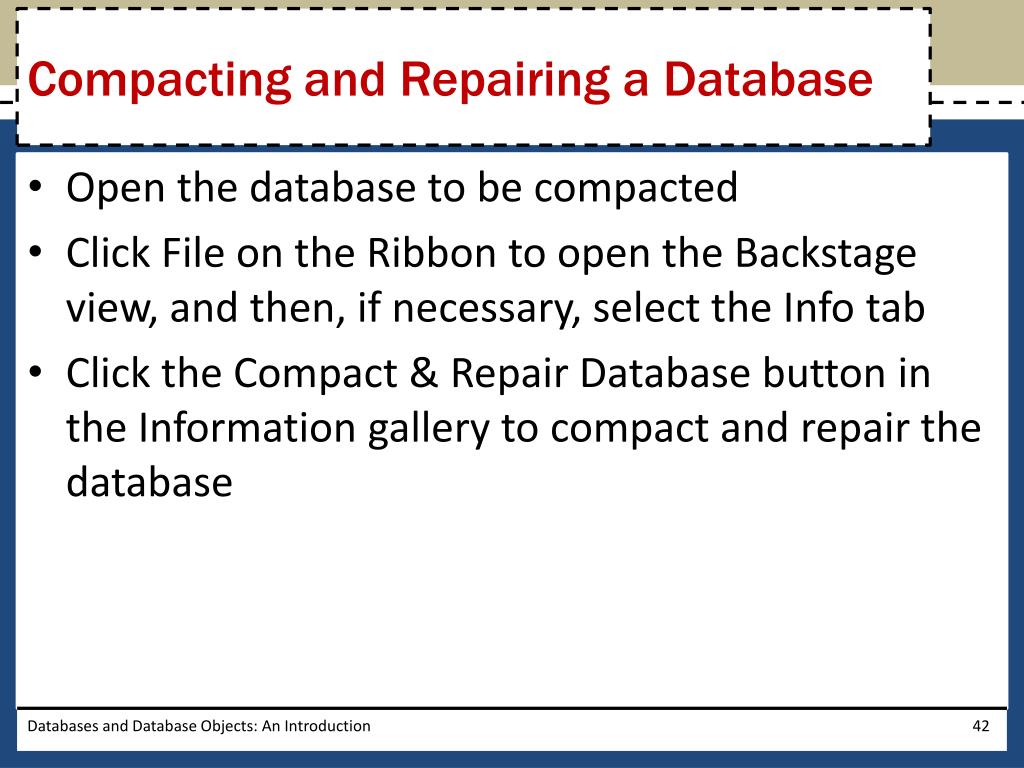 Compacting and Repairing a Database

• Open the database to be compacted
• Click File on the Ribbon to open the Backstage view, and then, if necessary, select the Info tab
• Click the Compact & Repair Database button in the Information gallery to compact and repair the database

Databases and Database Objects: An Introduction

42